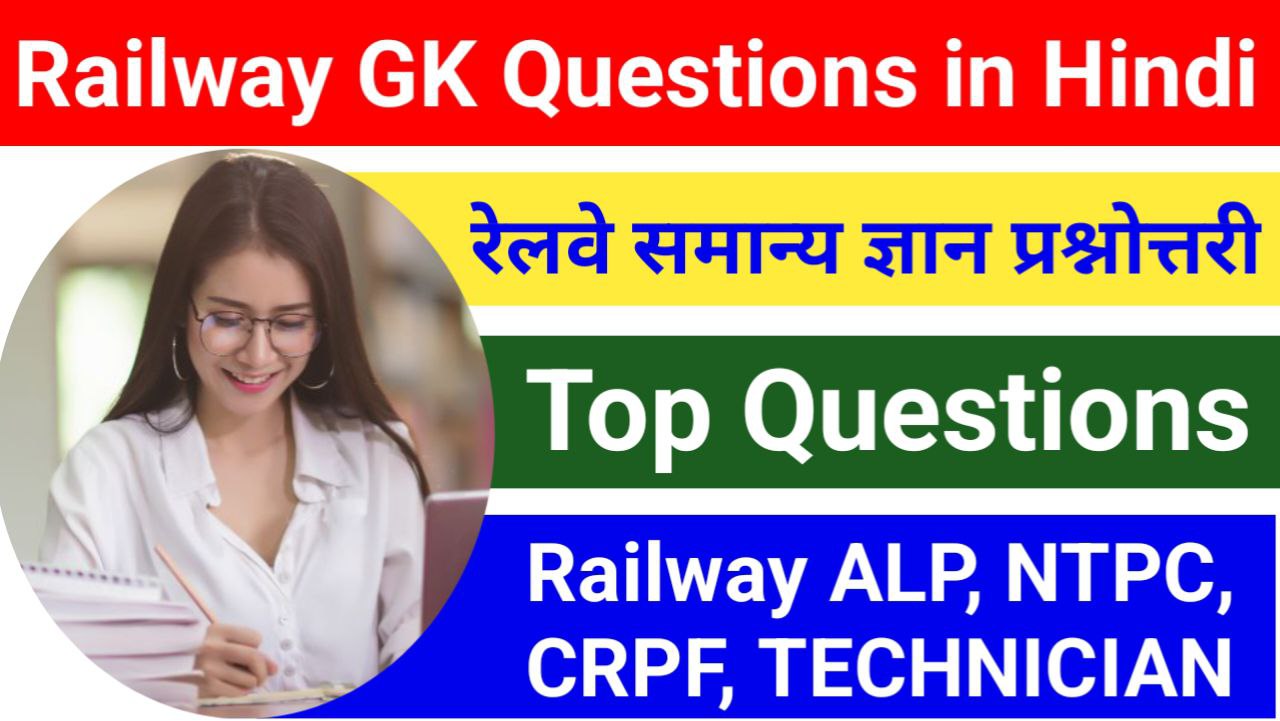 Railway GK Questions in Hindi

रेलवे समान्य ज्ञान प्रश्नोत्तरी

Top Questions

Railway ALP, NTPC, CRPF, TECHNICIAN